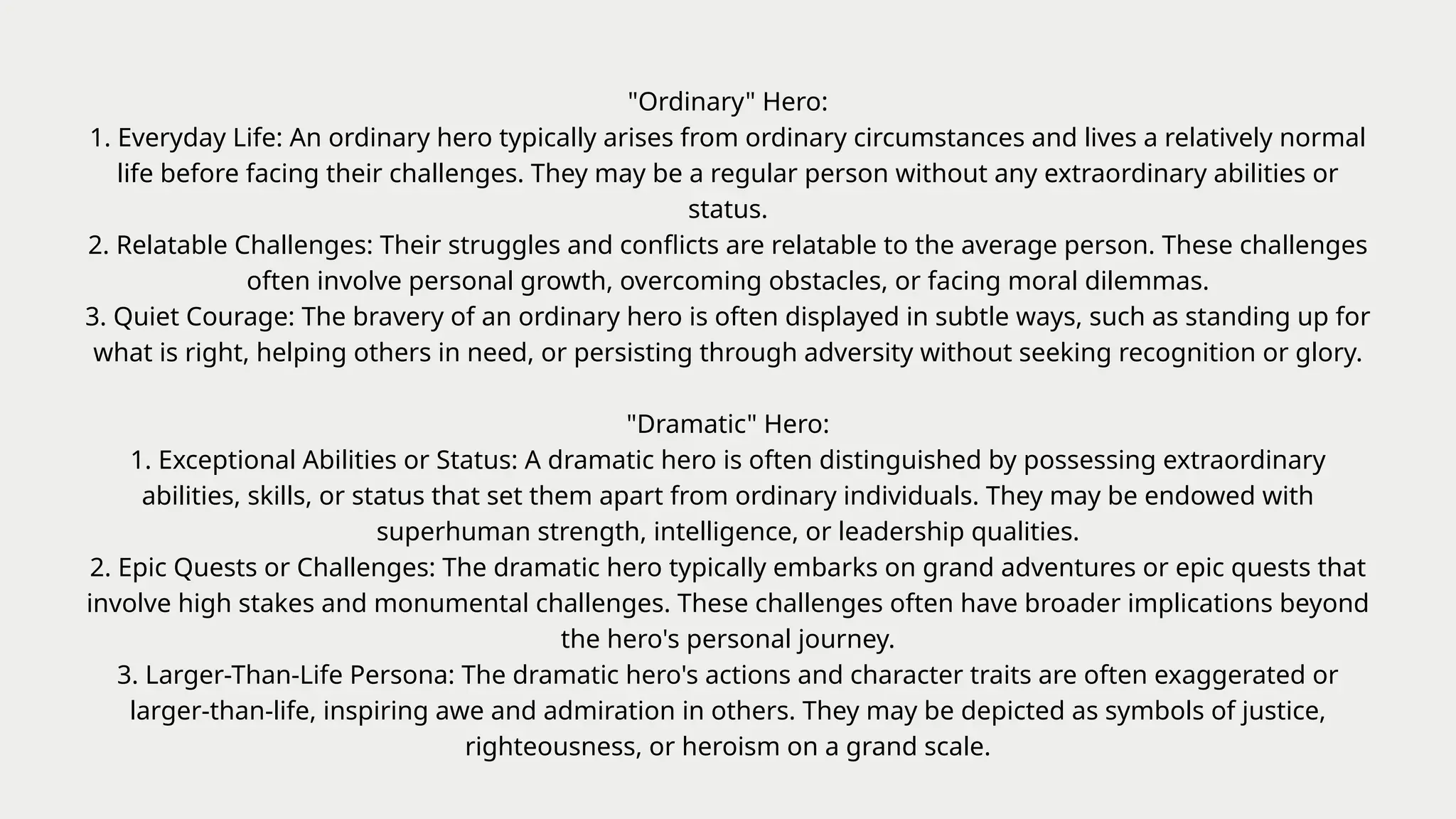 "Ordinary" Hero:
1. Everyday Life: An ordinary hero typically arises from ordinary circumstances and lives a relatively normal life before facing their challenges. They may be a regular person without any extraordinary abilities or status.
2. Relatable Challenges: Their struggles and conflicts are relatable to the average person. These challenges often involve personal growth, overcoming obstacles, or facing moral dilemmas.
3. Quiet Courage: The bravery of an ordinary hero is often displayed in subtle ways, such as standing up for what is right, helping others in need, or persisting through adversity without seeking recognition or glory.

"Dramatic" Hero:
1. Exceptional Abilities or Status: A dramatic hero is often distinguished by possessing extraordinary abilities, skills, or status that set them apart from ordinary individuals. They may be endowed with superhuman strength, intelligence, or leadership qualities.
2. Epic Quests or Challenges: The dramatic hero typically embarks on grand adventures or epic quests that involve high stakes and monumental challenges. These challenges often have broader implications beyond the hero's personal journey.
3. Larger-Than-Life Persona: The dramatic hero's actions and character traits are often exaggerated or larger-than-life, inspiring awe and admiration in others. They may be depicted as symbols of justice, righteousness, or heroism on a grand scale.